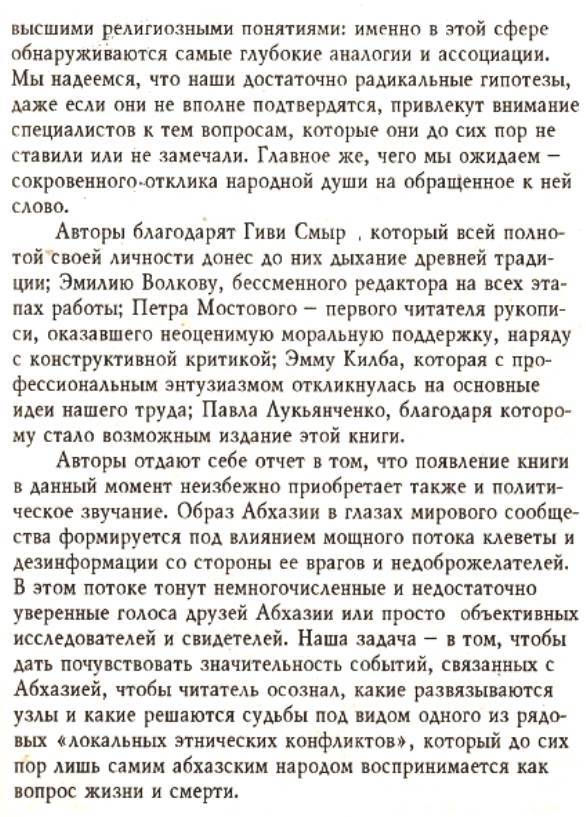 высшими религиозными понятиями: именно в этой сфере обнаруживаются самые глубокие аналогии и ассоциации. Мы надеемся, что наши достаточно радикальные гипотезы, даже если они не вполне подтвердятся, привлекут внимание специалистов к тем вопросам, которые они до сих пор не ставили или не замечали. Главное же, чего мы ожидаем — сокровенного отклика народной души на обращенное к ней слово.

Авторы благодарят Гиви Смыр , который всей полнотой своей личности донес до них дыхание древней традиции; Эмилию Волкову, бессменного редактора на всех этапах работы; Петра Мостового — первого читателя рукописи, оказавшего неоценимую моральную поддержку, наряду с конструктивной критикой; Эмму Килба, которая с профессиональным энтузиазмом откликнулась на основные идеи нашего труда; Павла Лукьянченко, благодаря которому стало возможным издание этой книги.

Авторы отдают себе отчет в том, что появление книги в данный момент неизбежно приобретает также и политическое звучание. Образ Абхазии в глазах мирового сообщества формируется под влиянием мощного потока клеветы и дезинформации со стороны ее врагов и недоброжелателей. В этом потоке тонут немногочисленные и недостаточно уверенные голоса друзей Абхазии или просто объективных исследователей и свидетелей. Наша задача — в том, чтобы дать почувствовать значительность событий, связанных с Абхазией, чтобы читатель осознал, какие развязываются узлы и какие решаются судьбы под видом одного из рядовых «локальных этнических конфликтов», который до сих пор лишь самим абхазским народом воспринимается как вопрос жизни и смерти.